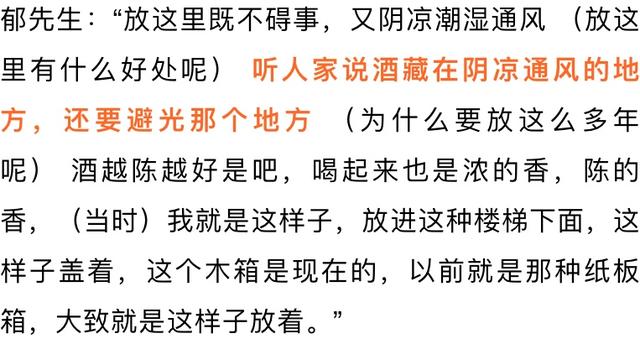 郁先生：“放这里既不碍事，又阴凉潮湿通风（放这里有什么好处呢）听人家说酒藏在阴凉通风的地方，还要避光那个地方（为什么要放这么多年呢）酒越陈越好是吧，喝起来也是浓的香，陈的香，（当时）我就是这样子，放进这种楼梯下面，这样子盖着，这个木箱是现在的，以前就是那种纸板箱，大致就是这样子放着。”